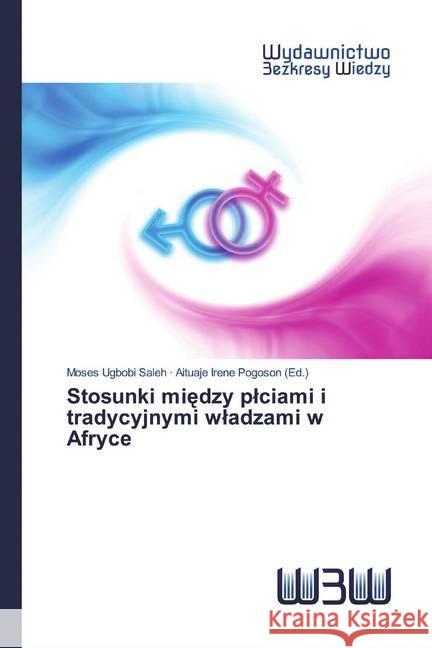 Wydawnictwo
Bezkresy Wiedzy

Moses Ugbobi Saleh · Aituaje Irene Pogoson (Ed.)

Stosunki między płciami i tradycyjnymi władzami w Afryce

WBW

Kraina Książek